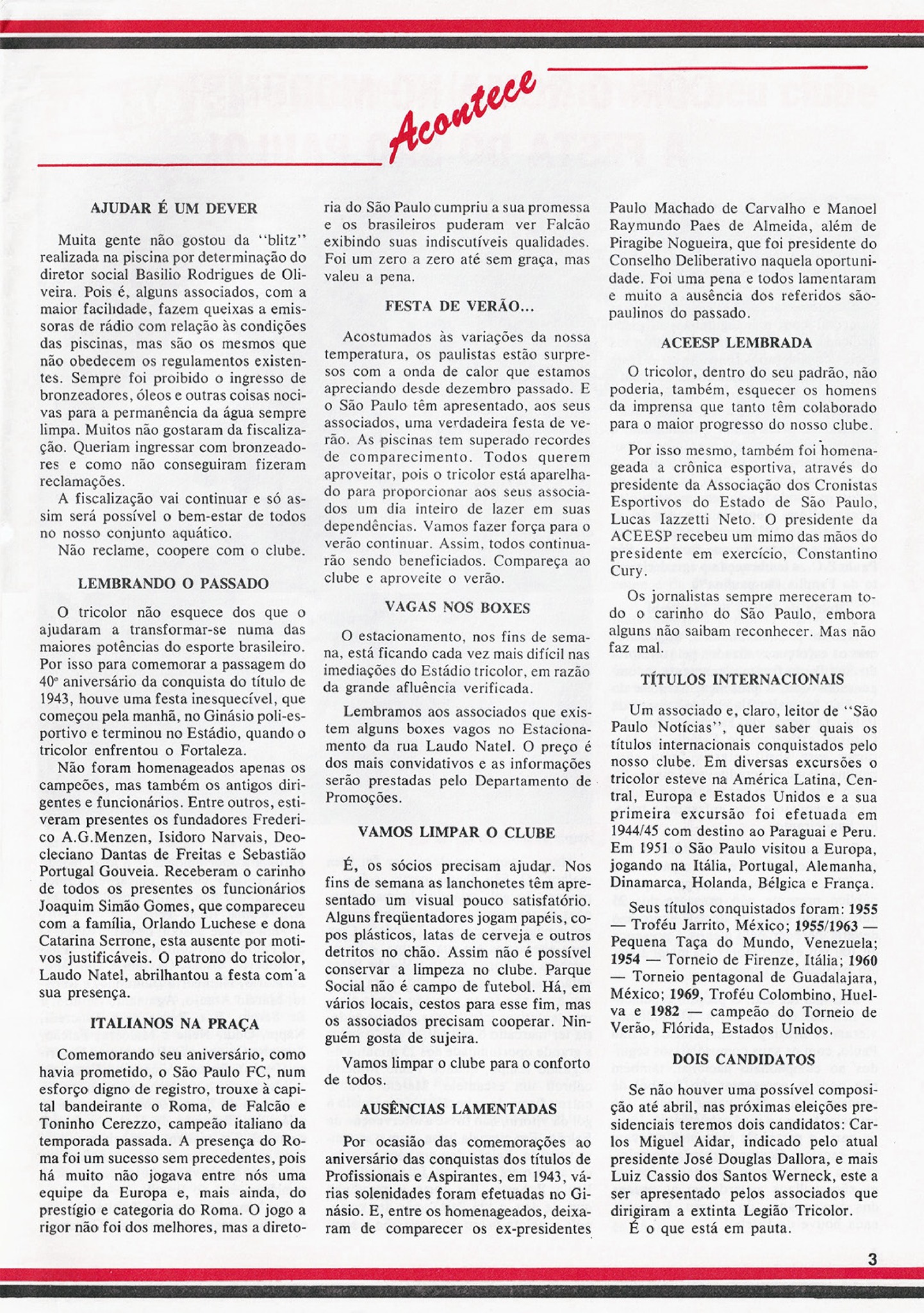 Acontece

AJUDAR É UM DEVER

Muita gente não gostou da "blitz" realizada na piscina por determinação do diretor social Basilio Rodrigues de Oliveira. Pois é, alguns associados, com a maior facilidade, fazem queixas a emissoras de rádio com relação às condições das piscinas, mas são os mesmos que não obedecem os regulamentos existentes. Sempre foi proibido o ingresso de bronzeadores, óleos e outras coisas nocivas para a permanência da água sempre limpa. Muitos não gostaram da fiscalização. Queriam ingressar com bronzeadores e como não conseguiram fizeram reclamações.

A fiscalização vai continuar e só assim será possível o bem-estar de todos no nosso conjunto aquático.

Não reclame, coopere com o clube.

LEMBRANDO O PASSADO

O tricolor não esquece dos que o ajudaram a transformar-se numa das maiores potências do esporte brasileiro. Por isso para comemorar a passagem do 40º aniversário da conquista do título de 1943, houve uma festa inesquecível, que começou pela manhã, no Ginásio poli-esportivo e terminou no Estádio, quando o tricolor enfrentou o Fortaleza.

Não foram homenageados apenas os campeões, mas também os antigos dirigentes e funcionários. Entre outros, estiveram presentes os fundadores Frederico A.G.Menzen, Isidoro Narvais, Deocleciano Dantas de Freitas e Sebastião Portugal Gouveia. Receberam o carinho de todos os presentes os funcionários Joaquim Simão Gomes, que compareceu com a família, Orlando Luchese e dona Catarina Serrone, esta ausente por motivos justificáveis. O patrono do tricolor, Laudo Natel, abrilhantou a festa com a sua presença.

ITALIANOS NA PRAÇA

Comemorando seu aniversário, como havia prometido, o São Paulo FC, num esforço digno de registro, trouxe à capital bandeirante o Roma, de Falcão e Toninho Cerezzo, campeão italiano da temporada passada. A presença do Roma foi um sucesso sem precedentes, pois há muito não jogava entre nós uma equipe da Europa e, mais ainda, do prestígio e categoria do Roma. O jogo a rigor não foi dos melhores, mas a diretoria do São Paulo cumpriu a sua promessa e os brasileiros puderam ver Falcão exibindo suas indiscutíveis qualidades. Foi um zero a zero até sem graça, mas valeu a pena.

FESTA DE VERÃO...

Acostumados às variações da nossa temperatura, os paulistas estão surpresos com a onda de calor que estamos apreciando desde dezembro passado. E o São Paulo têm apresentado, aos seus associados, uma verdadeira festa de verão. As piscinas tem superado recordes de comparecimento. Todos querem aproveitar, pois o tricolor está aparelhado para proporcionar aos seus associados um dia inteiro de lazer em suas dependências. Vamos fazer força para o verão continuar. Assim, todos continuarão sendo beneficiados. Compareça ao clube e aproveite o verão.

VAGAS NOS BOXES

O estacionamento, nos fins de semana, está ficando cada vez mais difícil nas imediações do Estádio tricolor, em razão da grande afluência verificada.

Lembramos aos associados que existem alguns boxes vagos no Estacionamento da rua Laudo Natel. O preço é dos mais convidativos e as informações serão prestadas pelo Departamento de Promoções.

VAMOS LIMPAR O CLUBE

É, os sócios precisam ajudar. Nos fins de semana as lanchonetes têm apresentado um visual pouco satisfatório. Alguns freqüentadores jogam papéis, copos plásticos, latas de cerveja e outros detritos no chão. Assim não é possível conservar a limpeza no clube. Parque Social não é campo de futebol. Há, em vários locais, cestos para esse fim, mas os associados precisam cooperar. Ninguém gosta de sujeira.

Vamos limpar o clube para o conforto de todos.

AUSÊNCIAS LAMENTADAS

Por ocasião das comemorações ao aniversário das conquistas dos títulos de Profissionais e Aspirantes, em 1943, várias solenidades foram efetuadas no Ginásio. E, entre os homenageados, deixaram de comparecer os ex-presidentes Paulo Machado de Carvalho e Manoel Raymundo Paes de Almeida, além de Piragibe Nogueira, que foi presidente do Conselho Deliberativo naquela oportunidade. Foi uma pena e todos lamentaram e muito a ausência dos referidos são-paulinos do passado.

ACEESP LEMBRADA

O tricolor, dentro do seu padrão, não poderia, também, esquecer os homens da imprensa que tanto têm colaborado para o maior progresso do nosso clube.

Por isso mesmo, também foi homenageada a crônica esportiva, através do presidente da Associação dos Cronistas Esportivos do Estado de São Paulo, Lucas Iazzetti Neto. O presidente da ACEESP recebeu um mimo das mãos do presidente em exercício, Constantino Cury.

Os jornalistas sempre mereceram todo o carinho do São Paulo, embora alguns não saibam reconhecer. Mas não faz mal.

TÍTULOS INTERNACIONAIS

Um associado e, claro, leitor de "São Paulo Notícias", quer saber quais os títulos internacionais conquistados pelo nosso clube. Em diversas excursões o tricolor esteve na América Latina, Central, Europa e Estados Unidos e a sua primeira excursão foi efetuada em 1944/45 com destino ao Paraguai e Peru. Em 1951 o São Paulo visitou a Europa, jogando na Itália, Portugal, Alemanha, Dinamarca, Holanda, Bélgica e França.

Seus títulos conquistados foram: 1955 — Troféu Jarrito, México; 1955/1963 — Pequena Taça do Mundo, Venezuela; 1954 — Torneio de Firenze, Itália; 1960 — Torneio pentagonal de Guadalajara, México; 1969, Troféu Colombino, Huelva e 1982 — campeão do Torneio de Verão, Flórida, Estados Unidos.

DOIS CANDIDATOS

Se não houver uma possível composição até abril, nas próximas eleições presidenciais teremos dois candidatos: Carlos Miguel Aidar, indicado pelo atual presidente José Douglas Dallora, e mais Luiz Cassio dos Santos Werneck, este a ser apresentado pelos associados que dirigiram a extinta Legião Tricolor.

É o que está em pauta.

3